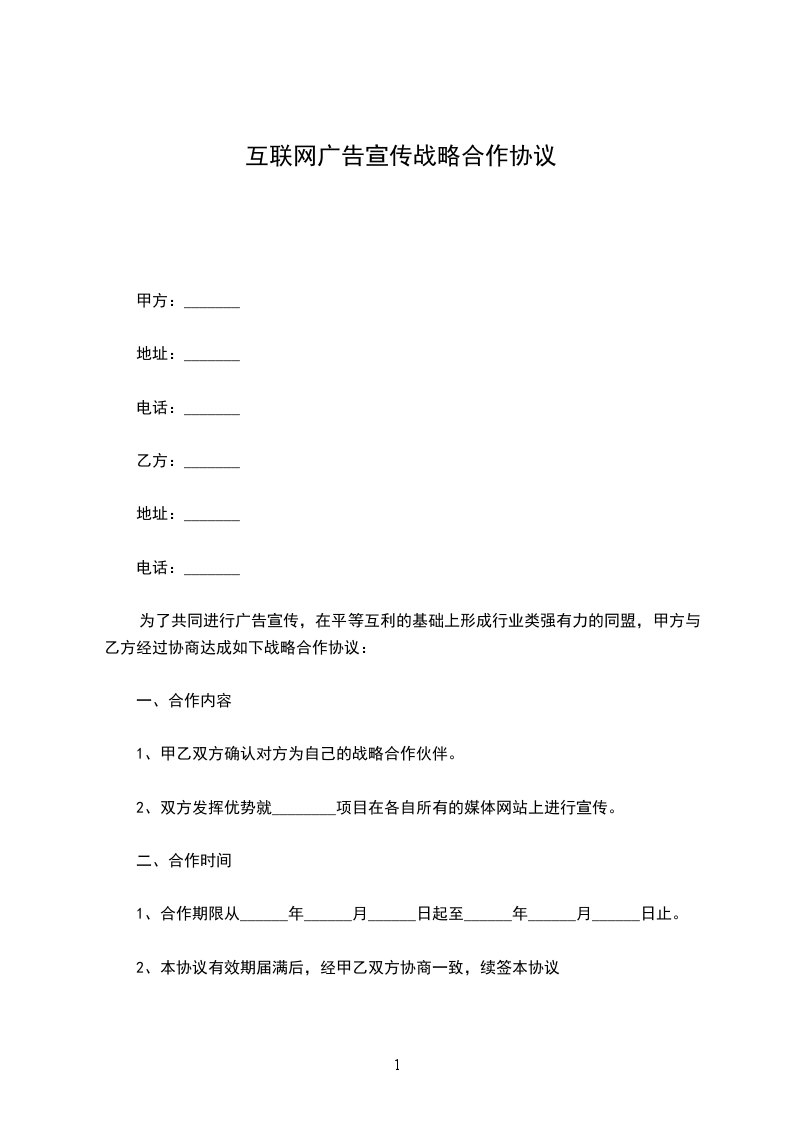 互联网广告宣传战略合作协议

甲方：_______

地址：_______

电话：_______

乙方：_______

地址：_______

电话：_______

为了共同进行广告宣传，在平等互利的基础上形成行业类强有力的同盟，甲方与乙方经过协商达成如下战略合作协议：

一、合作内容

1、甲乙双方确认对方为自己的战略合作伙伴。

2、双方发挥优势就________项目在各自所有的媒体网站上进行宣传。

二、合作时间

1、合作期限从______年______月______日起至______年______月______日止。

2、本协议有效期届满后，经甲乙双方协商一致，续签本协议

1